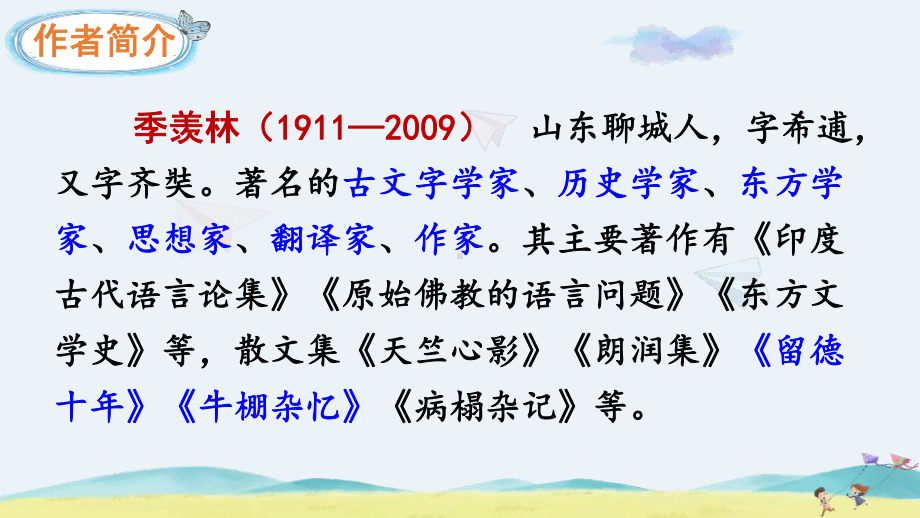 作者简介

季羡林（1911—2009） 山东聊城人，字希逋，又字齐奘。著名的古文字学家、历史学家、东方学家、思想家、翻译家、作家。其主要著作有《印度古代语言论集》《原始佛教的语言问题》《东方文学史》等，散文集《天竺心影》《朗润集》《留德十年》《牛棚杂忆》《病榻杂记》等。